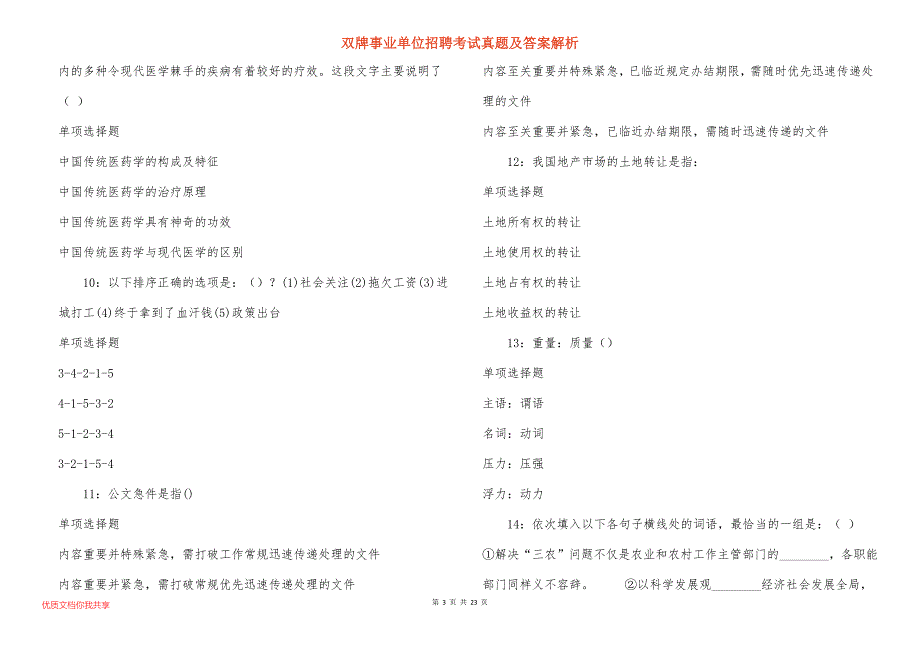 双牌事业单位招聘考试真题及答案解析

内的多种令现代医学棘手的疾病有着较好的疗效。这段文字主要说明了（ ）

单项选择题

中国传统医药学的构成及特征

中国传统医药学的治疗原理

中国传统医药学具有神奇的功效

中国传统医药学与现代医学的区别

10：以下排序正确的选项是：（）？(1)社会关注(2)拖欠工资(3)进城打工(4)终于拿到了血汗钱(5)政策出台

单项选择题

3-4-2-1-5

4-1-5-3-2

5-1-2-3-4

3-2-1-5-4

11：公文急件是指()

单项选择题

内容重要并特殊紧急，需打破工作常规迅速传递处理的文件

内容重要并紧急，需打破常规优先迅速传递处理的文件

内容至关重要并特殊紧急，已临近规定办结期限，需随时优先迅速传递处理的文件

内容至关重要并紧急，已临近办结期限，需随时迅速传递的文件

12：我国地产市场的土地转让是指：

单项选择题

土地所有权的转让

土地使用权的转让

土地占有权的转让

土地收益权的转让

13：重量：质量（）

单项选择题

主语：谓语

名词：动词

压力：压强

浮力：动力

14：依次填入以下各句子横线处的词语，最恰当的一组是：（ ）

①解决“三农”问题不仅是农业和农村工作主管部门的________，各职能部门同样义不容辞。 ②以科学发展观________经济社会发展全局，

优质文档你我共享

第 3 页 共 23 页